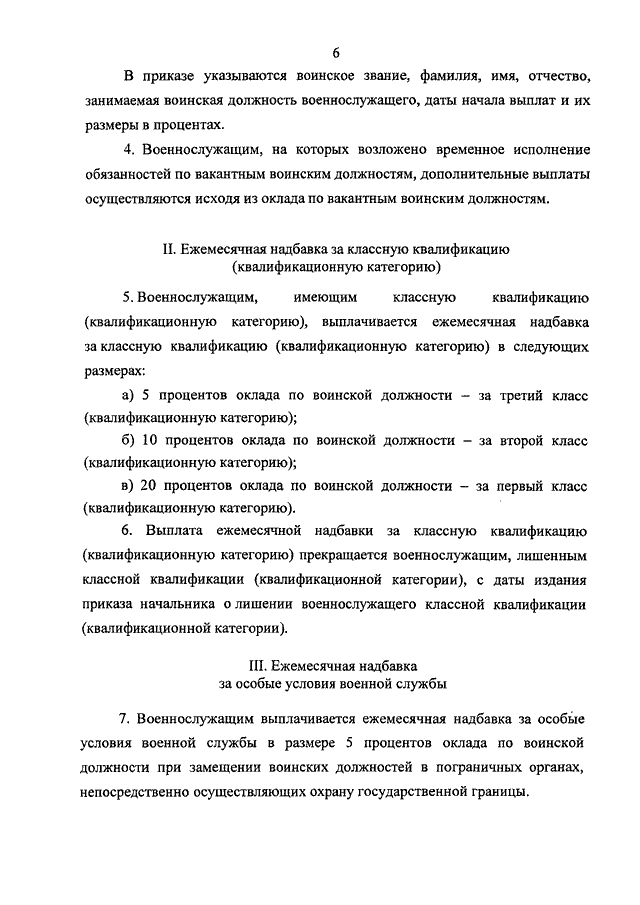 6

В приказе указываются воинское звание, фамилия, имя, отчество, занимаемая воинская должность военнослужащего, даты начала выплат и их размеры в процентах.

4. Военнослужащим, на которых возложено временное исполнение обязанностей по вакантным воинским должностям, дополнительные выплаты осуществляются исходя из оклада по вакантным воинским должностям.

II. Ежемесячная надбавка за классную квалификацию (квалификационную категорию)

5. Военнослужащим, имеющим классную квалификацию (квалификационную категорию), выплачивается ежемесячная надбавка за классную квалификацию (квалификационную категорию) в следующих размерах:

а) 5 процентов оклада по воинской должности – за третий класс (квалификационную категорию);

б) 10 процентов оклада по воинской должности – за второй класс (квалификационную категорию);

в) 20 процентов оклада по воинской должности – за первый класс (квалификационную категорию).

6. Выплата ежемесячной надбавки за классную квалификацию (квалификационную категорию) прекращается военнослужащим, лишенным классной квалификации (квалификационной категории), с даты издания приказа начальника о лишении военнослужащего классной квалификации (квалификационной категории).

III. Ежемесячная надбавка за особые условия военной службы

7. Военнослужащим выплачивается ежемесячная надбавка за особые условия военной службы в размере 5 процентов оклада по воинской должности при замещении воинских должностей в пограничных органах, непосредственно осуществляющих охрану государственной границы.